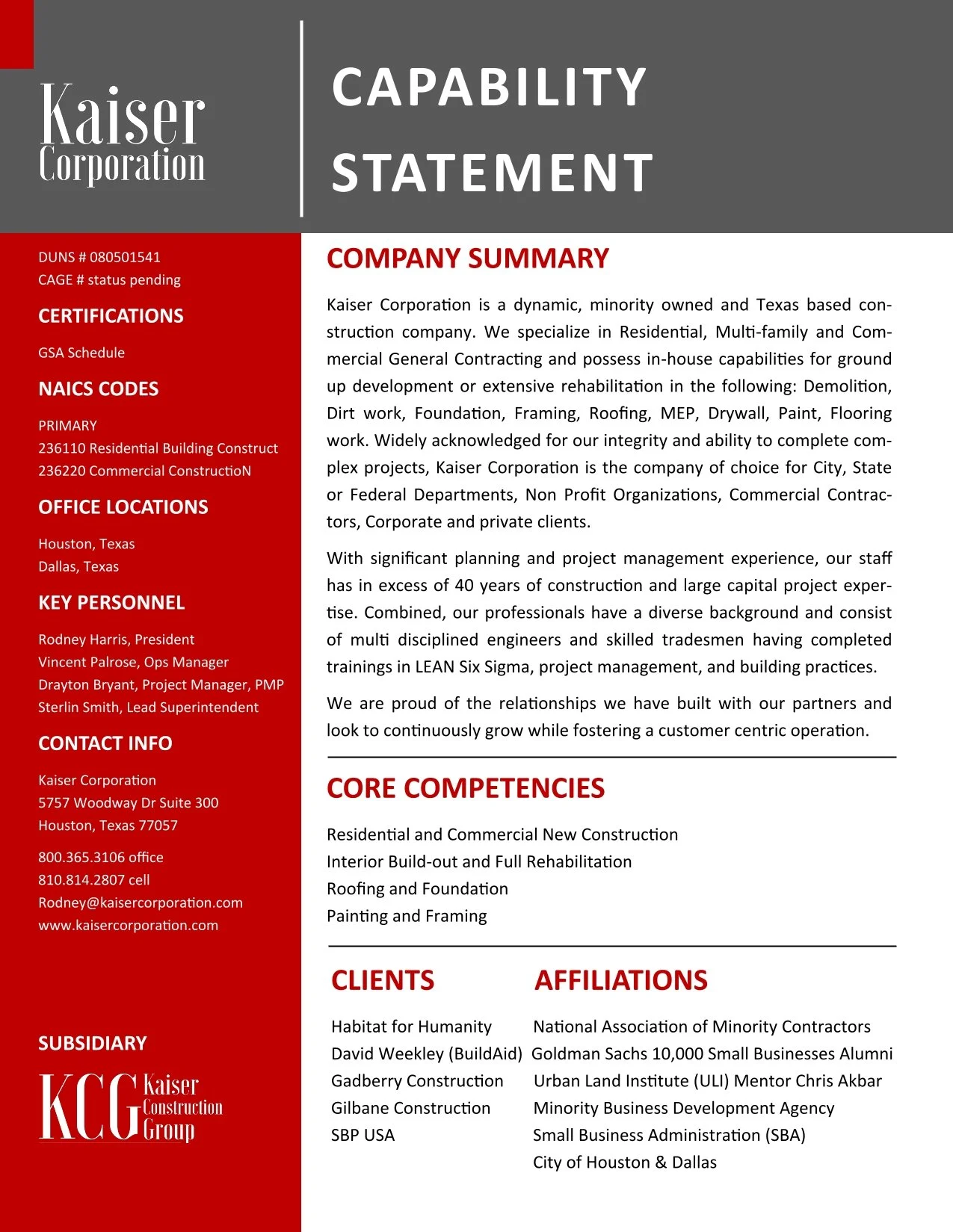 Kaiser Corporation

CAPABILITY STATEMENT

DUNS # 080501541
CAGE # status pending

CERTIFICATIONS

GSA Schedule

NAICS CODES

PRIMARY
236110 Residential Building Construct
236220 Commercial ConstructioN

OFFICE LOCATIONS

Houston, Texas
Dallas, Texas

KEY PERSONNEL

Rodney Harris, President
Vincent Palrose, Ops Manager
Drayton Bryant, Project Manager, PMP
Sterlin Smith, Lead Superintendent

CONTACT INFO

Kaiser Corporation
5757 Woodway Dr Suite 300
Houston, Texas 77057

800.365.3106 office
810.814.2807 cell
Rodney@kaisercorporation.com
www.kaisercorporation.com

SUBSIDIARY

KCG Kaiser Construction Group

COMPANY SUMMARY

Kaiser Corporation is a dynamic, minority owned and Texas based construction company. We specialize in Residential, Multi-family and Commercial General Contracting and possess in-house capabilities for ground up development or extensive rehabilitation in the following: Demolition, Dirt work, Foundation, Framing, Roofing, MEP, Drywall, Paint, Flooring work. Widely acknowledged for our integrity and ability to complete complex projects, Kaiser Corporation is the company of choice for City, State or Federal Departments, Non Profit Organizations, Commercial Contractors, Corporate and private clients.

With significant planning and project management experience, our staff has in excess of 40 years of construction and large capital project expertise. Combined, our professionals have a diverse background and consist of multi disciplined engineers and skilled tradesmen having completed trainings in LEAN Six Sigma, project management, and building practices.

We are proud of the relationships we have built with our partners and look to continuously grow while fostering a customer centric operation.

CORE COMPETENCIES

Residential and Commercial New Construction
Interior Build-out and Full Rehabilitation
Roofing and Foundation
Painting and Framing

CLIENTS

Habitat for Humanity
David Weekley (BuildAid)
Gadberry Construction
Gilbane Construction
SBP USA

AFFILIATIONS

National Association of Minority Contractors
Goldman Sachs 10,000 Small Businesses Alumni
Urban Land Institute (ULI) Mentor Chris Akbar
Minority Business Development Agency
Small Business Administration (SBA)
City of Houston & Dallas